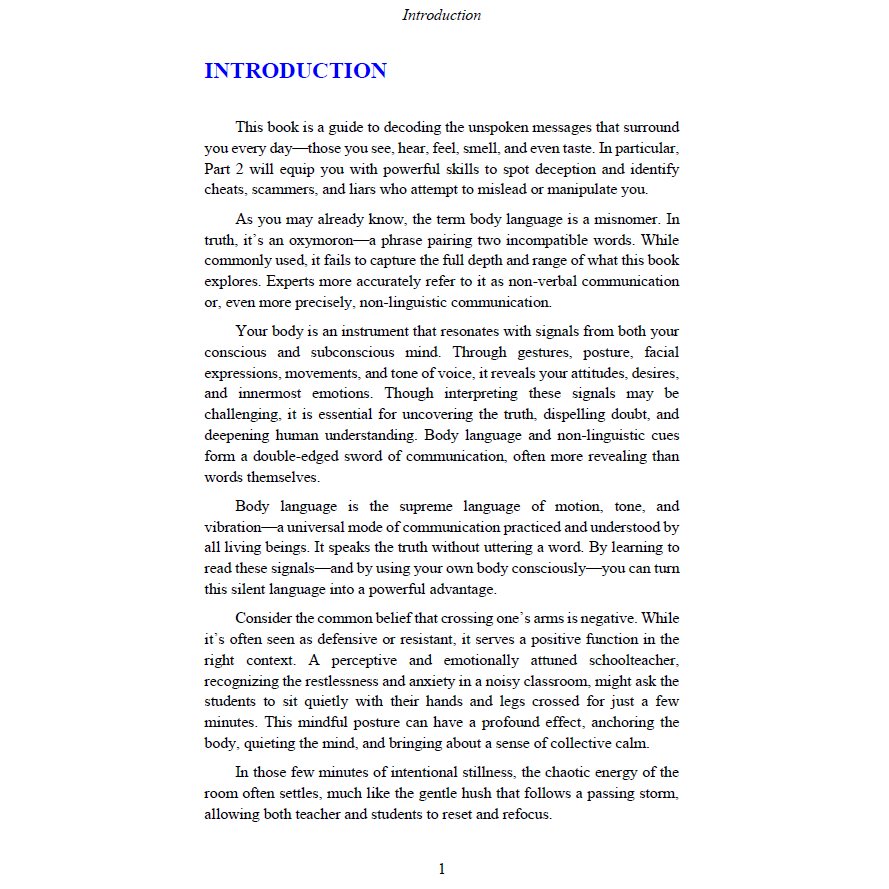 Introduction

INTRODUCTION

This book is a guide to decoding the unspoken messages that surround you every day—those you see, hear, feel, smell, and even taste. In particular, Part 2 will equip you with powerful skills to spot deception and identify cheats, scammers, and liars who attempt to mislead or manipulate you.

As you may already know, the term body language is a misnomer. In truth, it's an oxymoron—a phrase pairing two incompatible words. While commonly used, it fails to capture the full depth and range of what this book explores. Experts more accurately refer to it as non-verbal communication or, even more precisely, non-linguistic communication.

Your body is an instrument that resonates with signals from both your conscious and subconscious mind. Through gestures, posture, facial expressions, movements, and tone of voice, it reveals your attitudes, desires, and innermost emotions. Though interpreting these signals may be challenging, it is essential for uncovering the truth, dispelling doubt, and deepening human understanding. Body language and non-linguistic cues form a double-edged sword of communication, often more revealing than words themselves.

Body language is the supreme language of motion, tone, and vibration—a universal mode of communication practiced and understood by all living beings. It speaks the truth without uttering a word. By learning to read these signals—and by using your own body consciously—you can turn this silent language into a powerful advantage.

Consider the common belief that crossing one's arms is negative. While it's often seen as defensive or resistant, it serves a positive function in the right context. A perceptive and emotionally attuned schoolteacher, recognizing the restlessness and anxiety in a noisy classroom, might ask the students to sit quietly with their hands and legs crossed for just a few minutes. This mindful posture can have a profound effect, anchoring the body, quieting the mind, and bringing about a sense of collective calm.

In those few minutes of intentional stillness, the chaotic energy of the room often settles, much like the gentle hush that follows a passing storm, allowing both teacher and students to reset and refocus.

1